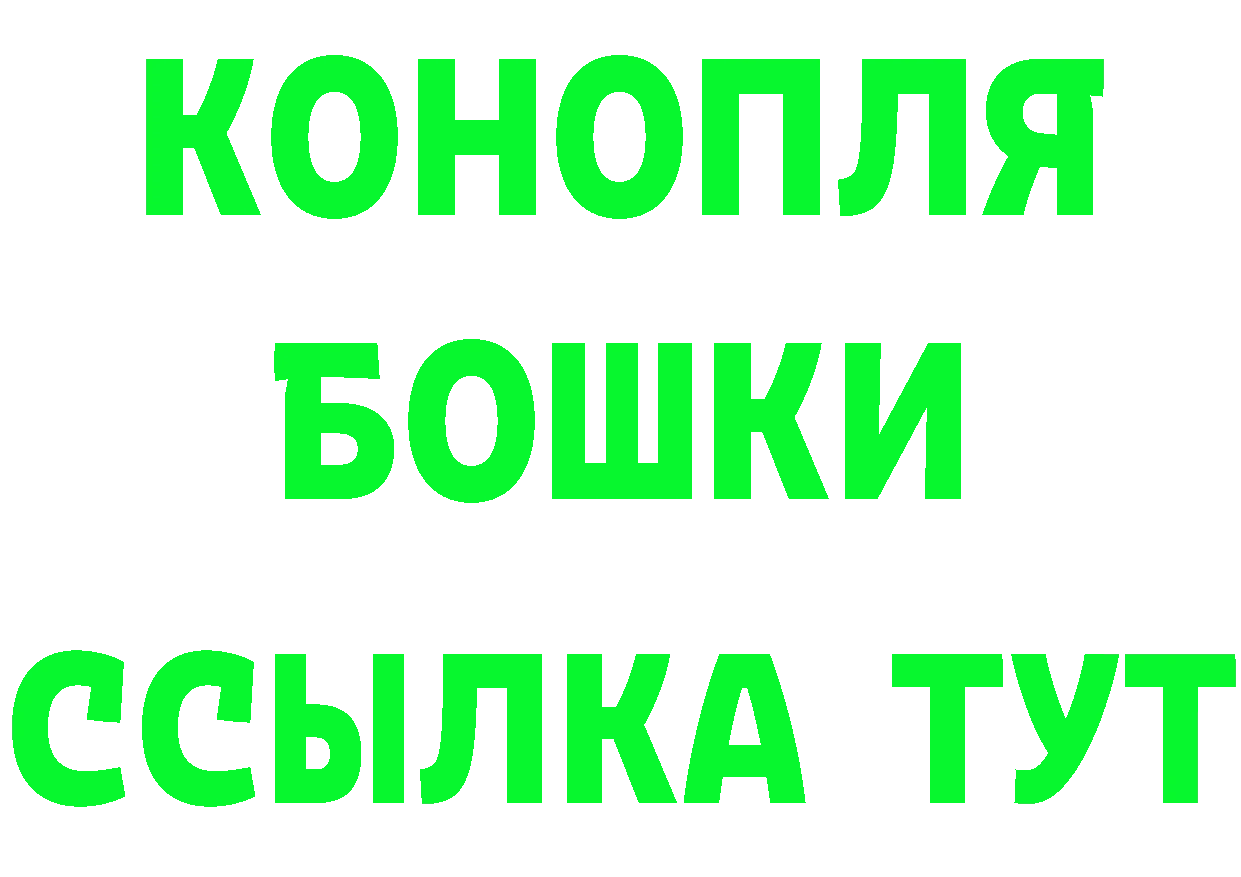 КОНОПЛЯ
БОШКИ
ССЫЛКА ТУТ